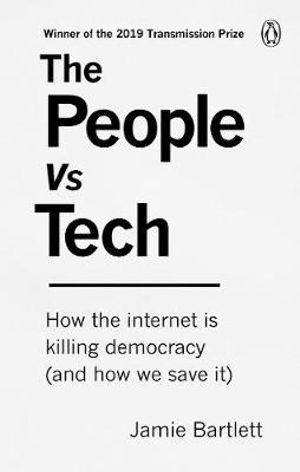 Winner of the 2019 Transmission Prize

The People Vs Tech

How the internet is killing democracy (and how we save it)

Jamie Bartlett